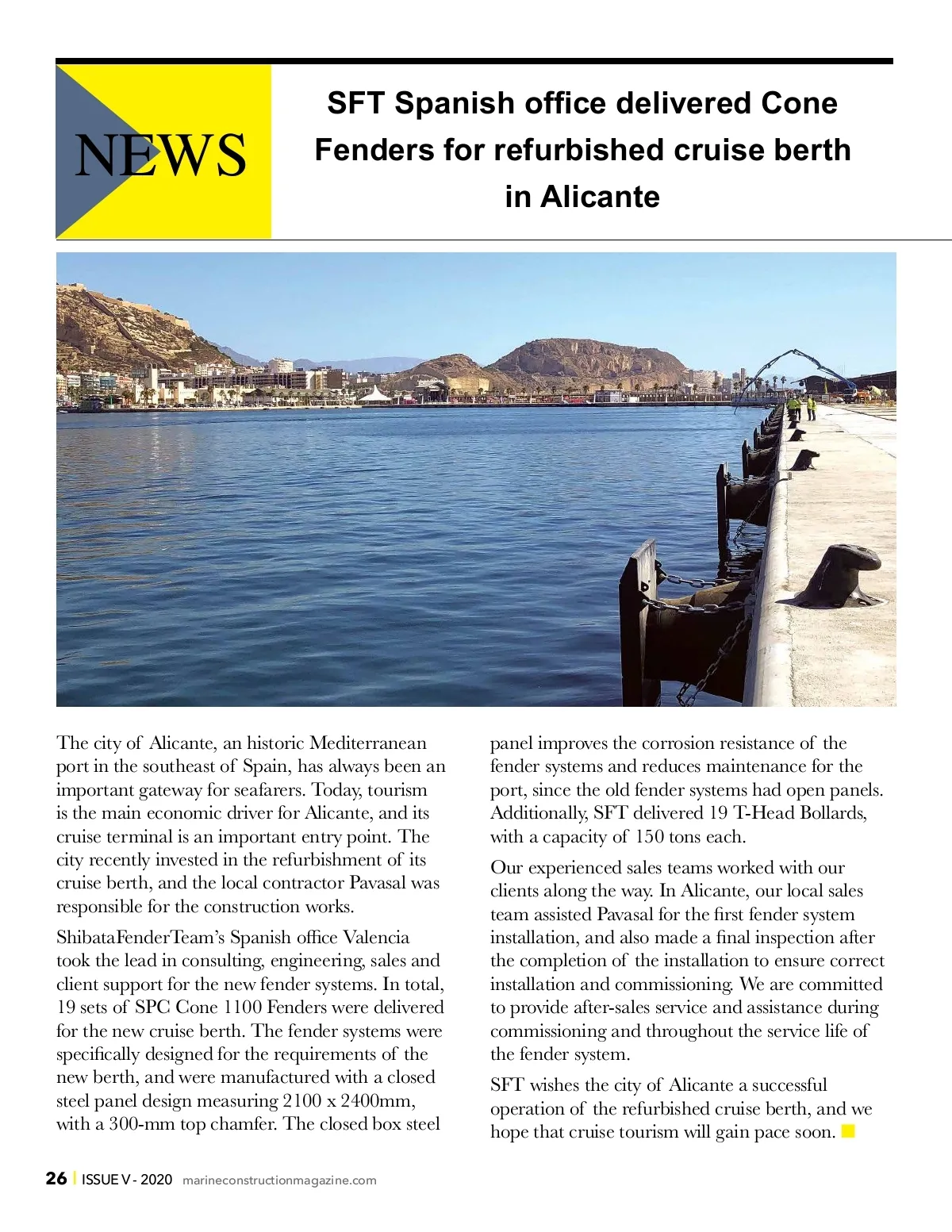 NEWS

SFT Spanish office delivered Cone Fenders for refurbished cruise berth in Alicante

The city of Alicante, an historic Mediterranean port in the southeast of Spain, has always been an important gateway for seafarers. Today, tourism is the main economic driver for Alicante, and its cruise terminal is an important entry point. The city recently invested in the refurbishment of its cruise berth, and the local contractor Pavasal was responsible for the construction works.

ShibataFenderTeam's Spanish office Valencia took the lead in consulting, engineering, sales and client support for the new fender systems. In total, 19 sets of SPC Cone 1100 Fenders were delivered for the new cruise berth. The fender systems were specifically designed for the requirements of the new berth, and were manufactured with a closed steel panel design measuring 2100 x 2400mm, with a 300-mm top chamfer. The closed box steel panel improves the corrosion resistance of the fender systems and reduces maintenance for the port, since the old fender systems had open panels. Additionally, SFT delivered 19 T-Head Bollards, with a capacity of 150 tons each.

Our experienced sales teams worked with our clients along the way. In Alicante, our local sales team assisted Pavasal for the first fender system installation, and also made a final inspection after the completion of the installation to ensure correct installation and commissioning. We are committed to provide after-sales service and assistance during commissioning and throughout the service life of the fender system.

SFT wishes the city of Alicante a successful operation of the refurbished cruise berth, and we hope that cruise tourism will gain pace soon.

26 | ISSUE V - 2020 marineconstructionmagazine.com